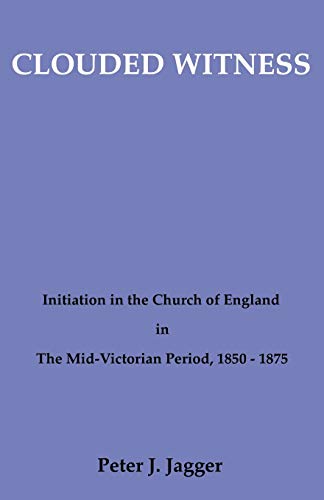 CLOUDED WITNESS

Initiation in the Church of England

in

The Mid-Victorian Period, 1850 - 1875

Peter J. Jagger